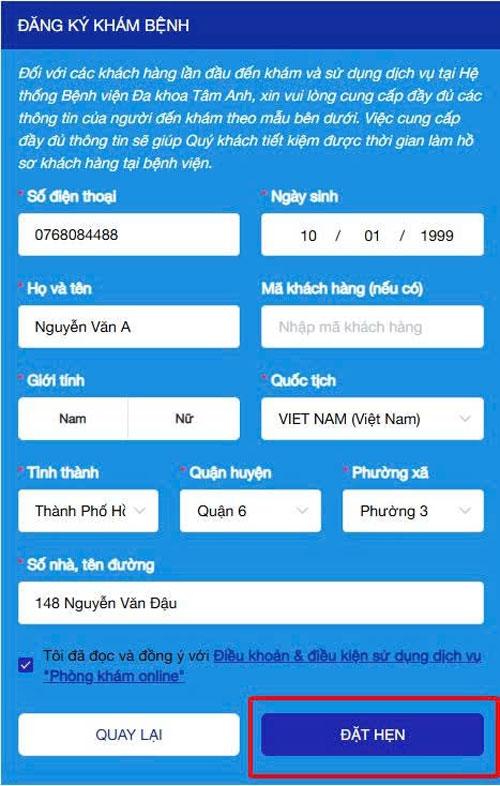 ĐĂNG KÝ KHÁM BỆNH

Đối với các khách hàng lần đầu đến khám và sử dụng dịch vụ tại Hệ thống Bệnh viện Đa khoa Tâm Anh, xin vui lòng cung cấp đầy đủ các thông tin của người đến khám theo mẫu bên dưới. Việc cung cấp đầy đủ thông tin sẽ giúp Quý khách tiết kiệm được thời gian làm hồ sơ khách hàng tại bệnh viện.

* Số điện thoại
0768084488

* Ngày sinh
10 / 01 / 1999

* Họ và tên
Nguyễn Văn A

Mã khách hàng (nếu có)
Nhập mã khách hàng

* Giới tính
Nam
Nữ

* Quốc tịch
VIET NAM (Việt Nam)

* Tỉnh thành
Thành Phố Hồ

* Quận huyện
Quận 6

* Phường xã
Phường 3

* Số nhà, tên đường
148 Nguyễn Văn Đậu

Tôi đã đọc và đồng ý với Điều khoản & điều kiện sử dụng dịch vụ "Phòng khám online"

QUAY LẠI

ĐẶT HẸN